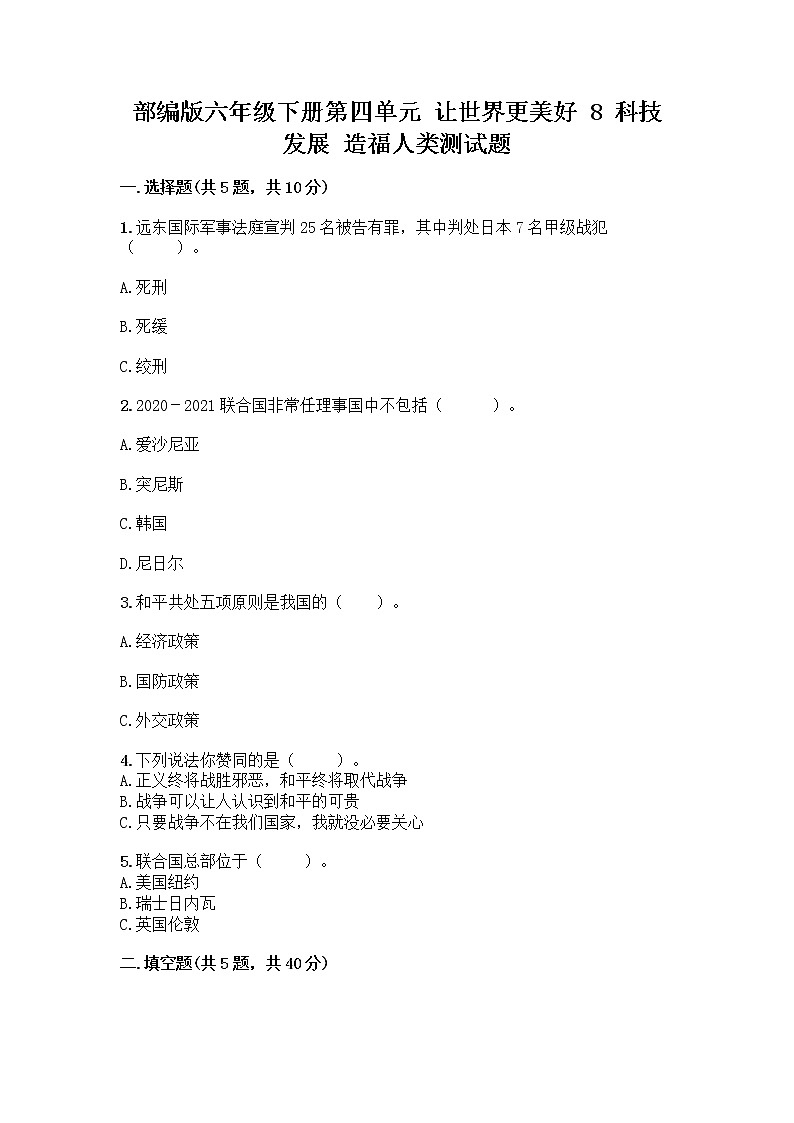 部编版六年级下册第四单元 让世界更美好 8 科技发展 造福人类测试题

一.选择题(共5题，共10分)

1.远东国际军事法庭宣判25名被告有罪，其中判处日本7名甲级战犯（　　）。

A.死刑

B.死缓

C.绞刑

2.2020－2021联合国非常任理事国中不包括（　　）。

A.爱沙尼亚

B.突尼斯

C.韩国

D.尼日尔

3.和平共处五项原则是我国的（　　）。

A.经济政策

B.国防政策

C.外交政策

4.下列说法你赞同的是（　　）。
A.正义终将战胜邪恶，和平终将取代战争
B.战争可以让人认识到和平的可贵
C.只要战争不在我们国家，我就没必要关心

5.联合国总部位于（　　）。
A.美国纽约
B.瑞士日内瓦
C.英国伦敦

二.填空题(共5题，共40分)